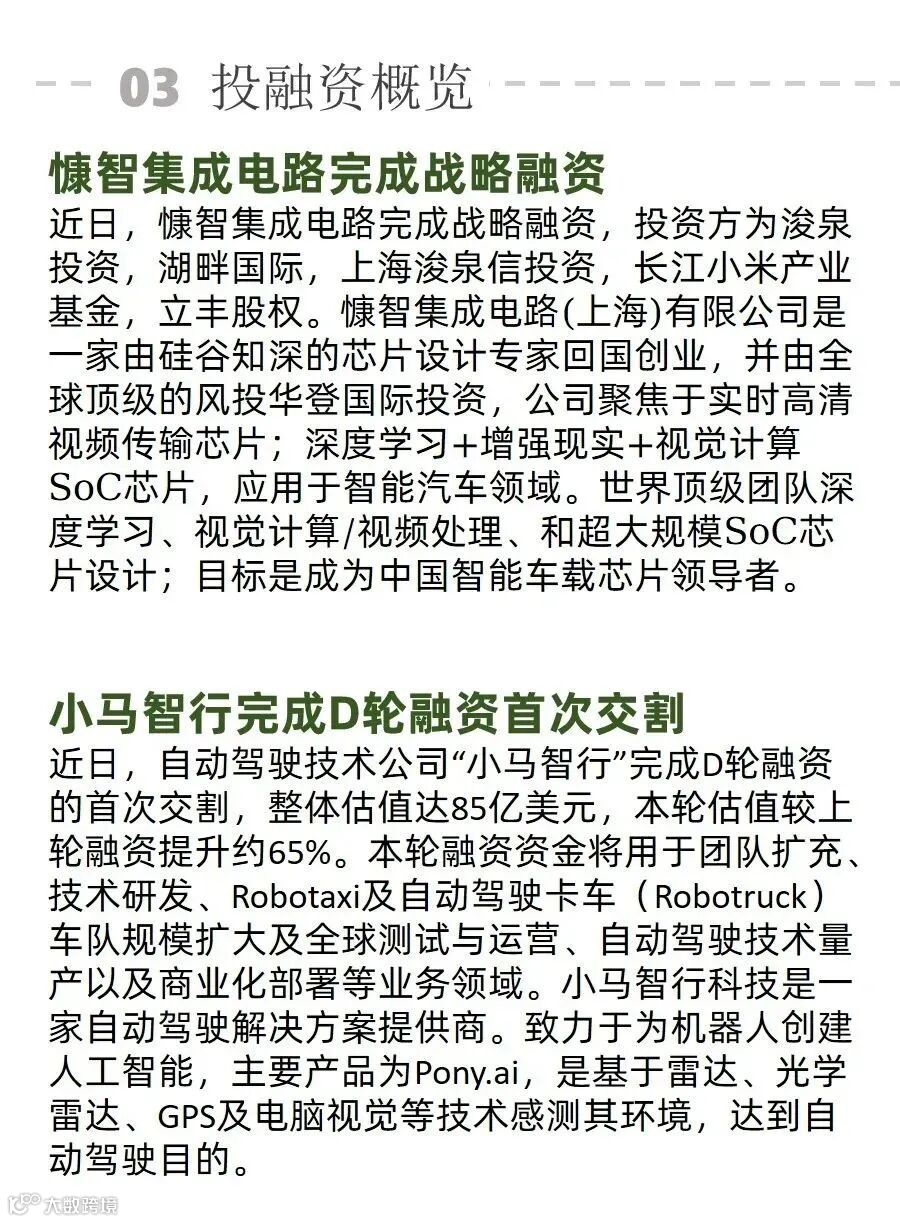 03 投融资概览

慷智集成电路完成战略融资

近日，慷智集成电路完成战略融资，投资方为浚泉投资，湖畔国际，上海浚泉信投资，长江小米产业基金，立丰股权。慷智集成电路(上海)有限公司是一家由硅谷知深的芯片设计专家回国创业，并由全球顶级的风投华登国际投资，公司聚焦于实时高清视频传输芯片；深度学习+增强现实+视觉计算SoC芯片，应用于智能汽车领域。世界顶级团队深度学习、视觉计算/视频处理、和超大规模SoC芯片设计；目标是成为中国智能车载芯片领导者。

小马智行完成D轮融资首次交割

近日，自动驾驶技术公司“小马智行”完成D轮融资的首次交割，整体估值达85亿美元，本轮估值较上轮融资提升约65%。本轮融资资金将用于团队扩充、技术研发、Robotaxi及自动驾驶卡车（Robotruck）车队规模扩大及全球测试与运营、自动驾驶技术量产以及商业化部署等业务领域。小马智行科技是一家自动驾驶解决方案提供商。致力于为机器人创建人工智能，主要产品为Pony.ai，是基于雷达、光学雷达、GPS及电脑视觉等技术感测其环境，达到自动驾驶目的。

大数跨境